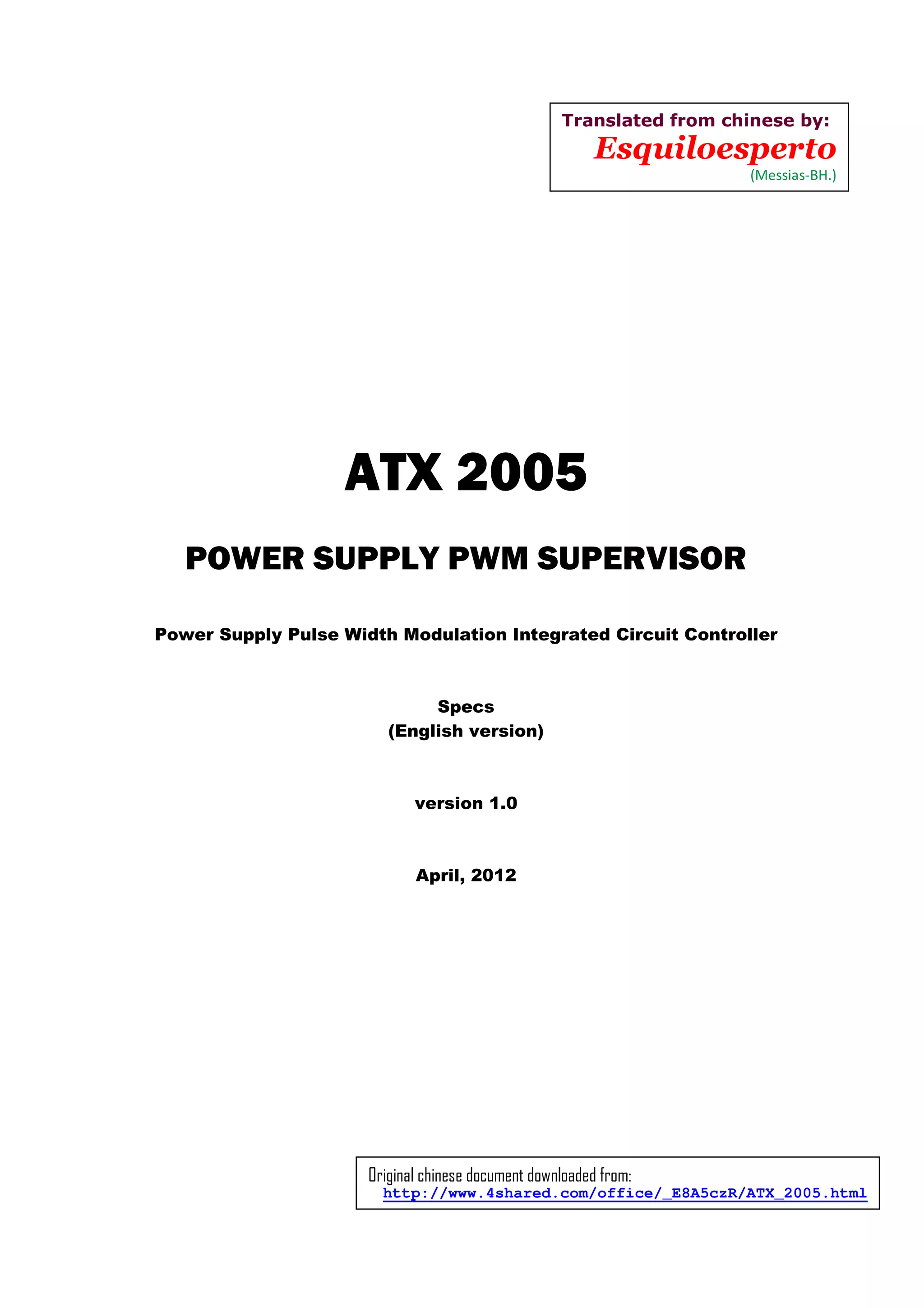 Translated from chinese by:
Esquiloesperto
(Messias-BH.)

ATX 2005

POWER SUPPLY PWM SUPERVISOR

Power Supply Pulse Width Modulation Integrated Circuit Controller

Specs
(English version)

version 1.0

April, 2012

Original chinese document downloaded from:
http://www.4shared.com/office/_E8A5czR/ATX_2005.html